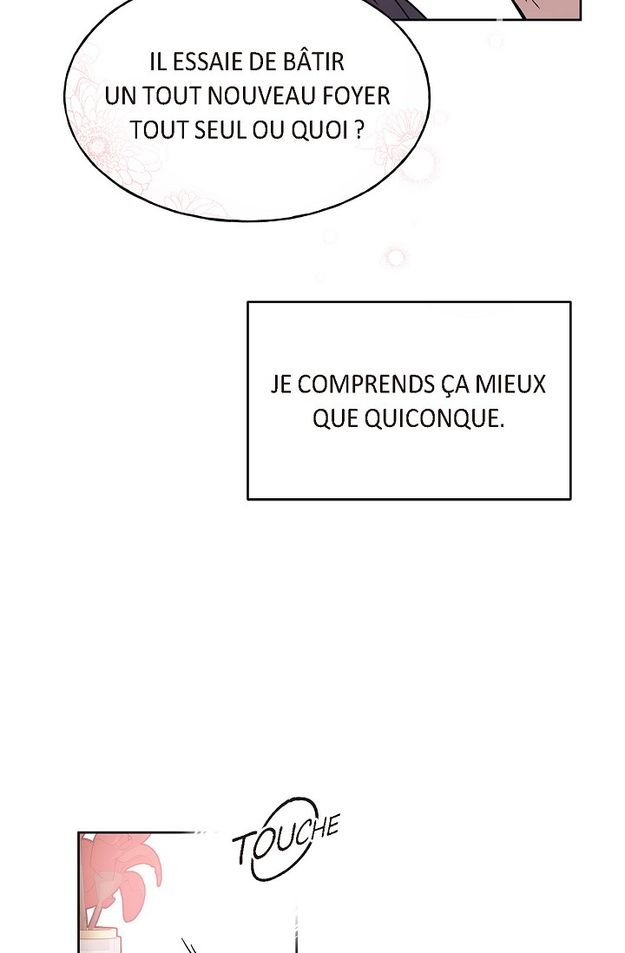 IL ESSAIE DE BÂTIR UN TOUT NOUVEAU FOYER TOUT SEUL OU QUOI ?

JE COMPRENDS ÇA MIEUX QUE QUICONQUE.

TOUCHE